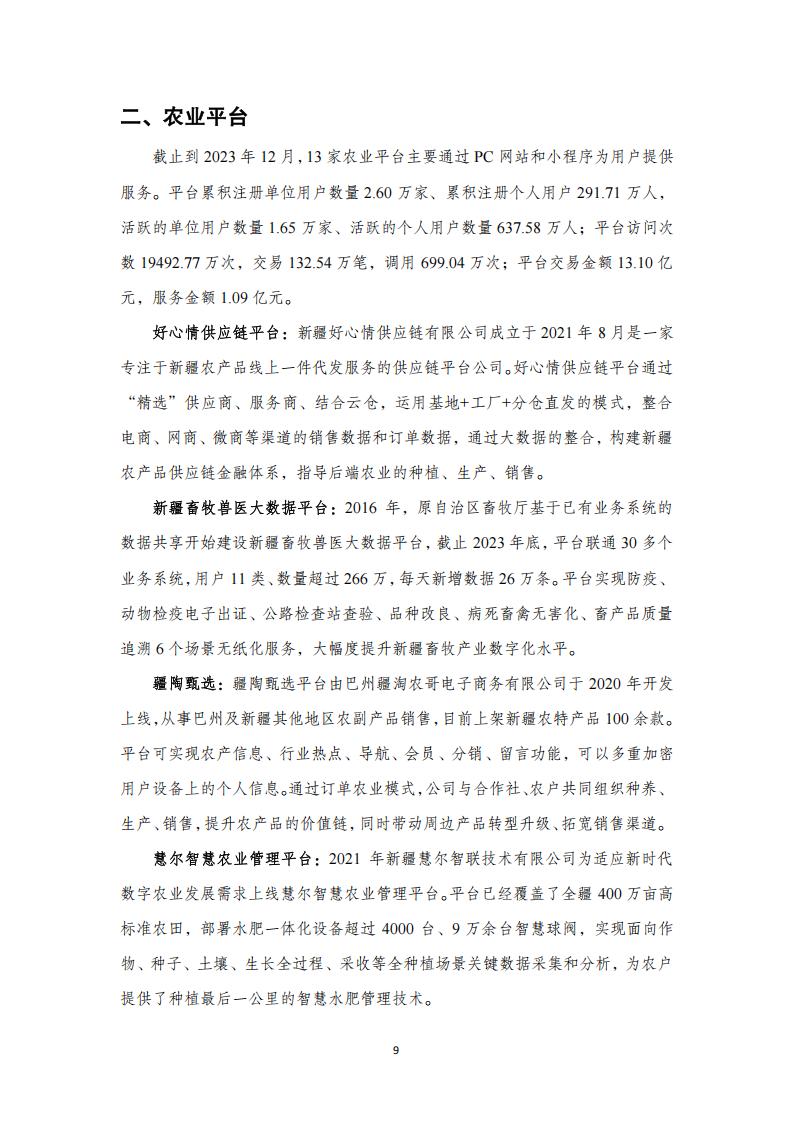 二、农业平台

截止到 2023 年 12 月，13 家农业平台主要通过 PC 网站和小程序为用户提供服务。平台累积注册单位用户数量 2.60 万家、累积注册个人用户 291.71 万人，活跃的单位用户数量 1.65 万家、活跃的个人用户数量 637.58 万人；平台访问次数 19492.77 万次，交易 132.54 万笔，调用 699.04 万次；平台交易金额 13.10 亿元，服务金额 1.09 亿元。

好心情供应链平台：新疆好心情供应链有限公司成立于 2021 年 8 月是一家专注于新疆农产品线上一件代发服务的供应链平台公司。好心情供应链平台通过“精选”供应商、服务商、结合云仓，运用基地+工厂+分仓直发的模式，整合电商、网商、微商等渠道的销售数据和订单数据，通过大数据的整合，构建新疆农产品供应链金融体系，指导后端农业的种植、生产、销售。

新疆畜牧兽医大数据平台：2016 年，原自治区畜牧厅基于已有业务系统的数据共享开始建设新疆畜牧兽医大数据平台，截止 2023 年底，平台联通 30 多个业务系统，用户 11 类、数量超过 266 万，每天新增数据 26 万条。平台实现防疫、动物检疫电子出证、公路检查站查验、品种改良、病死畜禽无害化、畜产品质量追溯 6 个场景无纸化服务，大幅度提升新疆畜牧产业数字化水平。

疆陶甄选：疆陶甄选平台由巴州疆淘农哥电子商务有限公司于 2020 年开发上线，从事巴州及新疆其他地区农副产品销售，目前上架新疆农特产品 100 余款。平台可实现农产信息、行业热点、导航、会员、分销、留言功能，可以多重加密用户设备上的个人信息。通过订单农业模式，公司与合作社、农户共同组织种养、生产、销售，提升农产品的价值链，同时带动周边产品转型升级、拓宽销售渠道。

慧尔智慧农业管理平台：2021 年新疆慧尔智联技术有限公司为适应新时代数字农业发展需求上线慧尔智慧农业管理平台。平台已经覆盖了全疆 400 万亩高标准农田，部署水肥一体化设备超过 4000 台、9 万余台智慧球阀，实现面向作物、种子、土壤、生长全过程、采收等全种植场景关键数据采集和分析，为农户提供了种植最后一公里的智慧水肥管理技术。

9